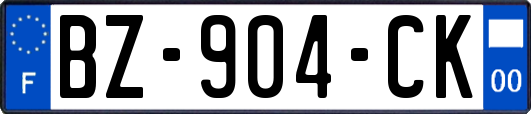 F
BZ-904-CK
00